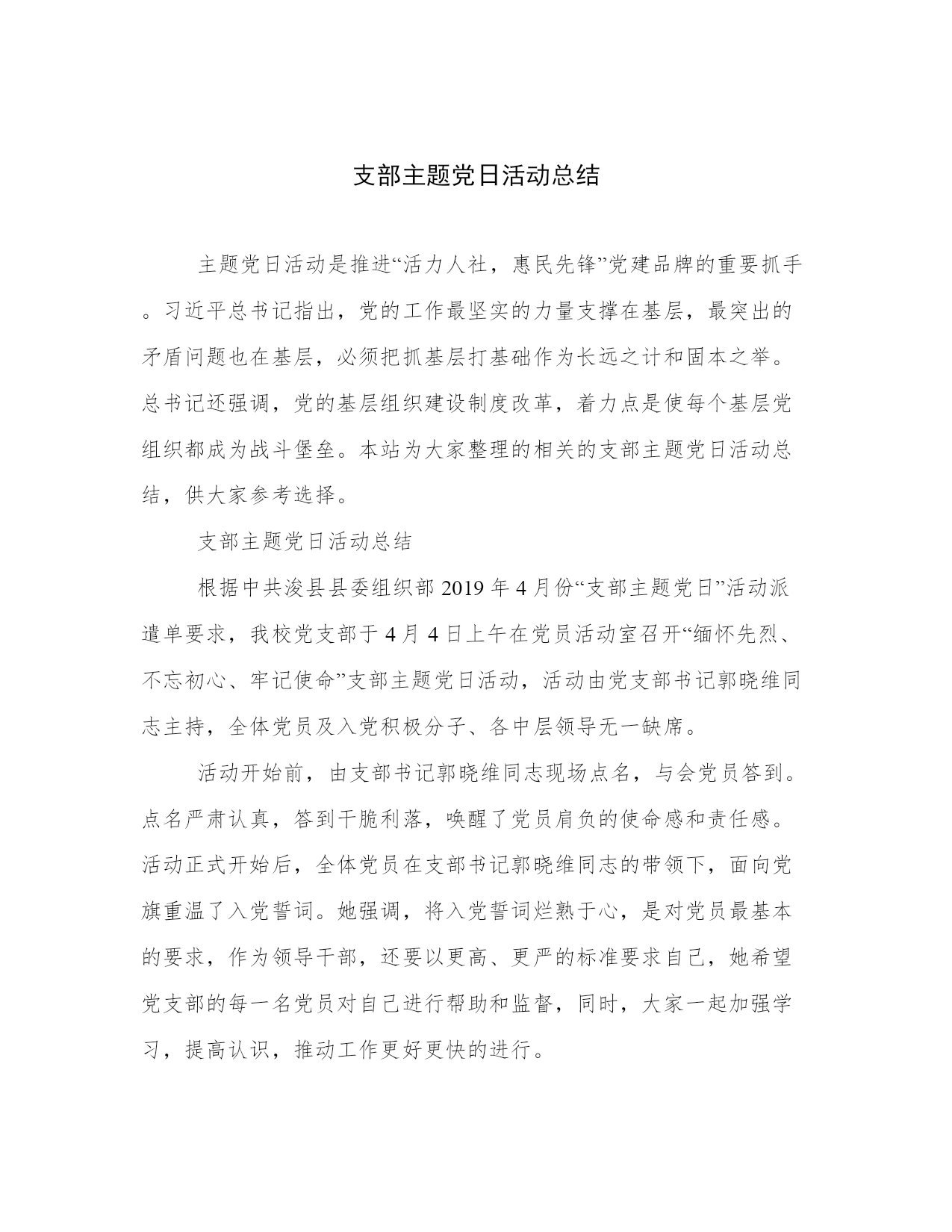 支部主题党日活动总结

主题党日活动是推进“活力人社，惠民先锋”党建品牌的重要抓手。习近平总书记指出，党的工作最坚实的力量支撑在基层，最突出的矛盾问题也在基层，必须把抓基层打基础作为长远之计和固本之举。总书记还强调，党的基层组织建设制度改革，着力点是使每个基层党组织都成为战斗堡垒。本站为大家整理的相关的支部主题党日活动总结，供大家参考选择。

支部主题党日活动总结

根据中共浚县县委组织部 2019 年 4 月份“支部主题党日”活动派遣单要求，我校党支部于 4 月 4 日上午在党员活动室召开“缅怀先烈、不忘初心、牢记使命”支部主题党日活动，活动由党支部书记郭晓维同志主持，全体党员及入党积极分子、各中层领导无一缺席。

活动开始前，由支部书记郭晓维同志现场点名，与会党员答到。点名严肃认真，答到干脆利落，唤醒了党员肩负的使命感和责任感。活动正式开始后，全体党员在支部书记郭晓维同志的带领下，面向党旗重温了入党誓词。她强调，将入党誓词烂熟于心，是对党员最基本的要求，作为领导干部，还要以更高、更严的标准要求自己，她希望党支部的每一名党员对自己进行帮助和监督，同时，大家一起加强学习，提高认识，推动工作更好更快的进行。